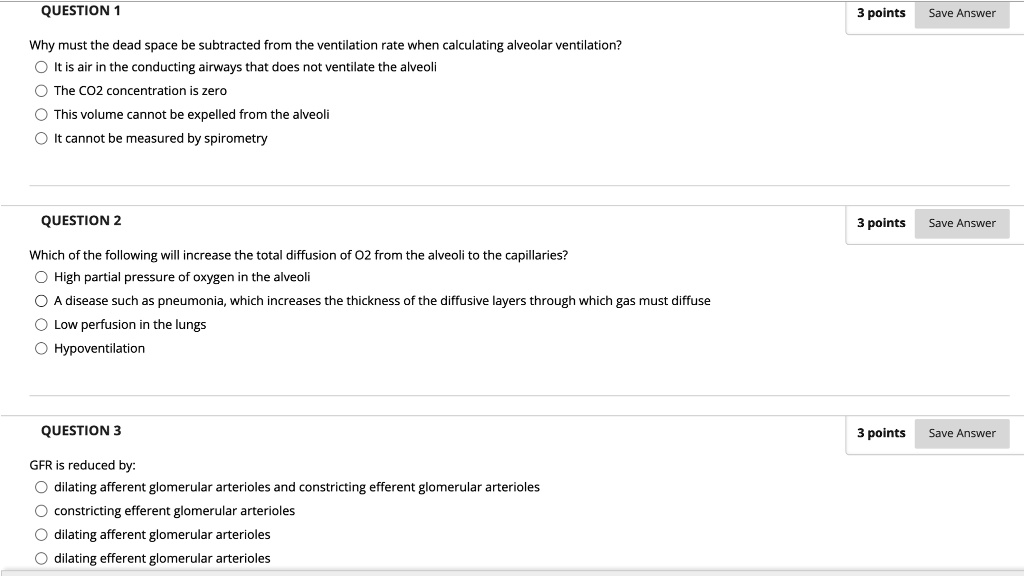 QUESTION 1

3 points Save Answer

Why must the dead space be subtracted from the ventilation rate when calculating alveolar ventilation?

It is air in the conducting airways that does not ventilate the alveoli

The CO2 concentration is zero

This volume cannot be expelled from the alveoli

It cannot be measured by spirometry

QUESTION 2

3 points Save Answer

Which of the following will increase the total diffusion of O2 from the alveoli to the capillaries?

High partial pressure of oxygen in the alveoli

A disease such as pneumonia, which increases the thickness of the diffusive layers through which gas must diffuse

Low perfusion in the lungs

Hypoventilation

QUESTION 3

3 points Save Answer

GFR is reduced by:

dilating afferent glomerular arterioles and constricting efferent glomerular arterioles

constricting efferent glomerular arterioles

dilating afferent glomerular arterioles

dilating efferent glomerular arterioles